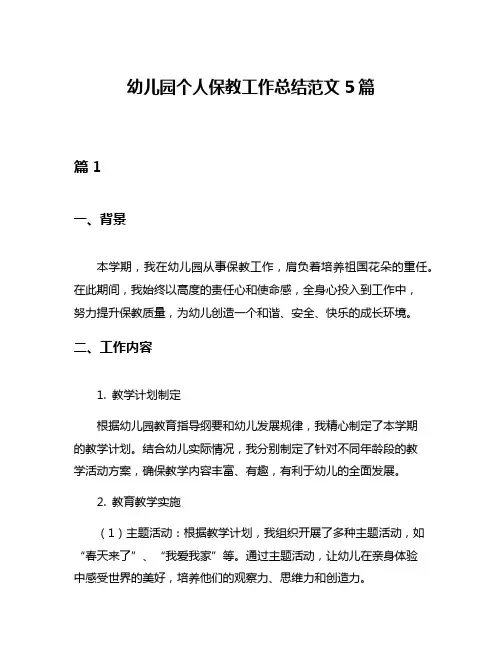 幼儿园个人保教工作总结范文 5 篇

篇 1

一、背景

本学期，我在幼儿园从事保教工作，肩负着培养祖国花朵的重任。在此期间，我始终以高度的责任心和使命感，全身心投入到工作中，努力提升保教质量，为幼儿创造一个和谐、安全、快乐的成长环境。

二、工作内容

1. 教学计划制定

根据幼儿园教育指导纲要和幼儿发展规律，我精心制定了本学期的教学计划。结合幼儿实际情况，我分别制定了针对不同年龄段的教学活动方案，确保教学内容丰富、有趣，有利于幼儿的全面发展。

2. 教育教学实施

（1）主题活动：根据教学计划，我组织开展了多种主题活动，如“春天来了”、“我爱我家”等。通过主题活动，让幼儿在亲身体验中感受世界的美好，培养他们的观察力、思维力和创造力。